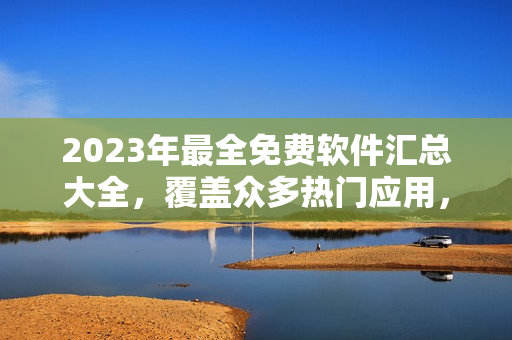 2023年最全免费软件汇总大全，覆盖众多热门应用，